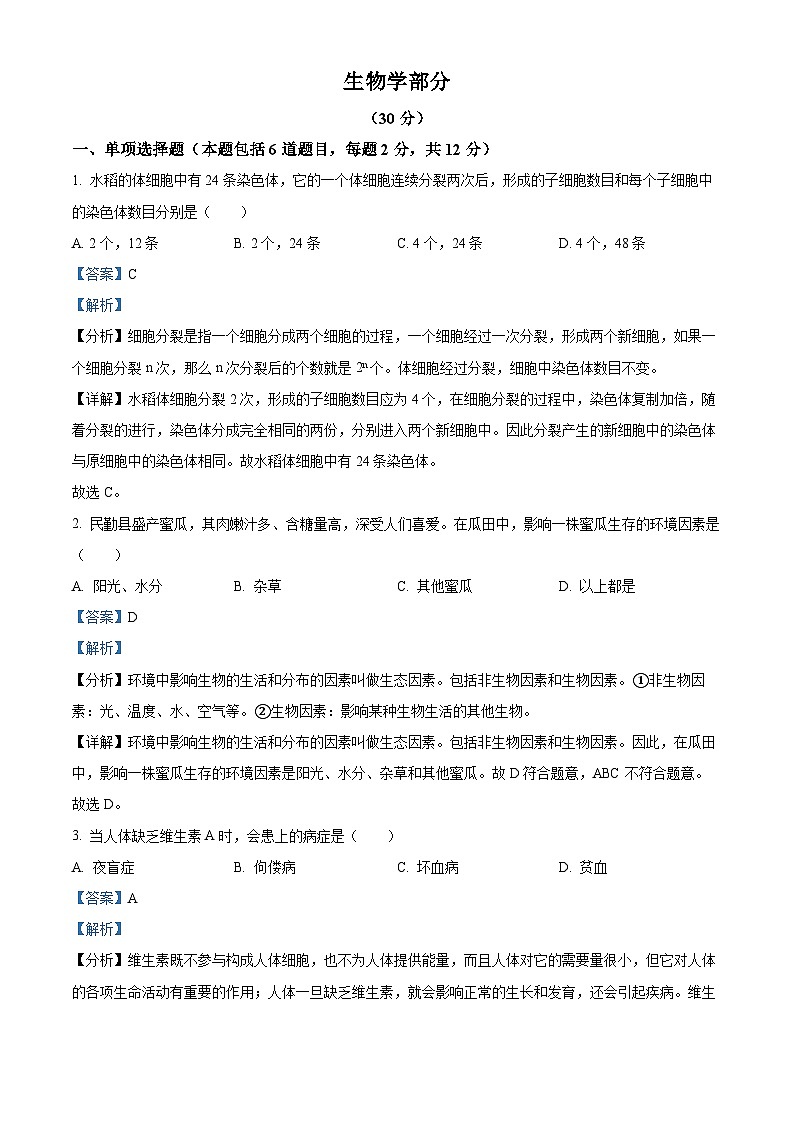 生物学部分

（30 分）

一、单项选择题（本题包括 6 道题目，每题 2 分，共 12 分）

1. 水稻的体细胞中有 24 条染色体，它的一个体细胞连续分裂两次后，形成的子细胞数目和每个子细胞中的染色体数目分别是（　　）

A. 2 个，12 条　　B. 2 个，24 条　　C. 4 个，24 条　　D. 4 个，48 条

【答案】C

【解析】

【分析】细胞分裂是指一个细胞分成两个细胞的过程，一个细胞经过一次分裂，形成两个新细胞，如果一个细胞分裂 n 次，那么 n 次分裂后的个数就是 $2^n$ 个。体细胞经过分裂，细胞中染色体数目不变。

【详解】水稻体细胞分裂 2 次，形成的子细胞数目应为 4 个，在细胞分裂的过程中，染色体复制加倍，随着分裂的进行，染色体分成完全相同的两份，分别进入两个新细胞中。因此分裂产生的新细胞中的染色体与原细胞中的染色体相同。故水稻体细胞中有 24 条染色体。

故选 C。

2. 民勤县盛产蜜瓜，其肉嫩汁多、含糖量高，深受人们喜爱。在瓜田中，影响一株蜜瓜生存的环境因素是（　　）

A. 阳光、水分　　B. 杂草　　C. 其他蜜瓜　　D. 以上都是

【答案】D

【解析】

【分析】环境中影响生物的生活和分布的因素叫做生态因素。包括非生物因素和生物因素。①非生物因素：光、温度、水、空气等。②生物因素：影响某种生物生活的其他生物。

【详解】环境中影响生物的生活和分布的因素叫做生态因素。包括非生物因素和生物因素。因此，在瓜田中，影响一株蜜瓜生存的环境因素是阳光、水分、杂草和其他蜜瓜。故 D 符合题意，ABC 不符合题意。

故选 D。

3. 当人体缺乏维生素 A 时，会患上的病症是（　　）

A. 夜盲症　　B. 佝偻病　　C. 坏血病　　D. 贫血

【答案】A

【解析】

【分析】维生素既不参与构成人体细胞，也不为人体提供能量，而且人体对它的需要量很小，但它对人体的各项生命活动有重要的作用；人体一旦缺乏维生素，就会影响正常的生长和发育，还会引起疾病。维生